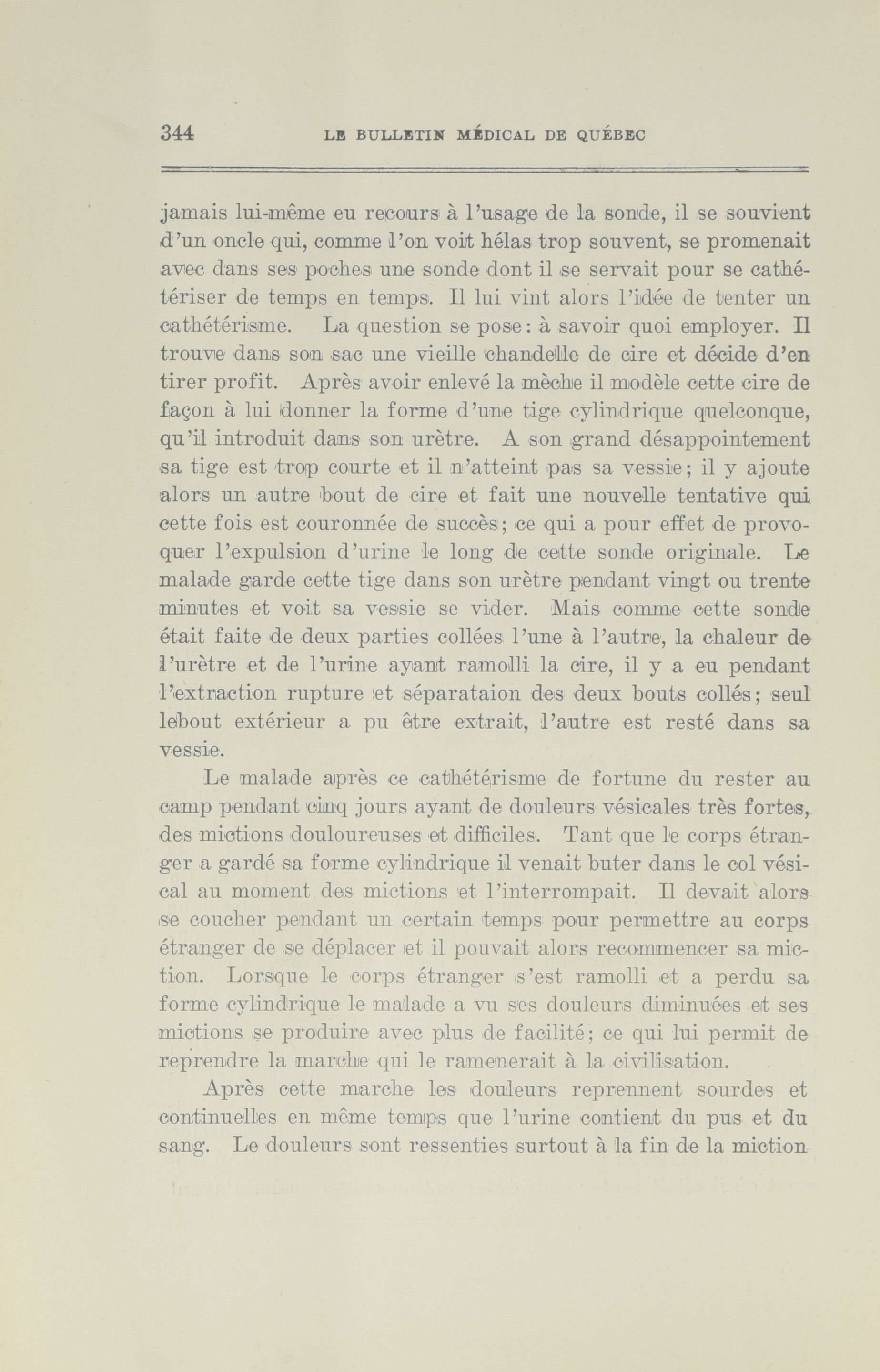 344 LE BULLETIN MÉDICAL DE QUÉBEC

jamais lui-même eu recours à l'usage de la sonde, il se souvient d'un oncle qui, comme l'on voit hélas trop souvent, se promenait avec dans ses poches une sonde dont il se servait pour se cathétériser de temps en temps. Il lui vint alors l'idée de tenter un cathétérisme. La question se pose : à savoir quoi employer. Il trouve dans son sac une vieille chandelle de cire et décide d'en tirer profit. Après avoir enlevé la mèche il modèle cette cire de façon à lui donner la forme d'une tige cylindrique quelconque, qu'il introduit dans son urètre. A son grand désappointement sa tige est trop courte et il n'atteint pas sa vessie ; il y ajoute alors un autre bout de cire et fait une nouvelle tentative qui cette fois est couronnée de succès ; ce qui a pour effet de provoquer l'expulsion d'urine le long de cette sonde originale. Le malade garde cette tige dans son urètre pendant vingt ou trente minutes et voit sa vessie se vider. Mais comme cette sonde était faite de deux parties collées l'une à l'autre, la chaleur de l'urètre et de l'urine ayant ramolli la cire, il y a eu pendant l'extraction rupture et séparataion des deux bouts collés ; seul lebout extérieur a pu être extrait, l'autre est resté dans sa vessie.

Le malade après ce cathétérisme de fortune du rester au camp pendant cinq jours ayant de douleurs vésicales très fortes, des mictions douloureuses et difficiles. Tant que le corps étranger a gardé sa forme cylindrique il venait buter dans le col vésical au moment des mictions et l'interrompait. Il devait alors se coucher pendant un certain temps pour permettre au corps étranger de se déplacer et il pouvait alors recommencer sa miction. Lorsque le corps étranger s'est ramolli et a perdu sa forme cylindrique le malade a vu ses douleurs diminuées et ses mictions se produire avec plus de facilité ; ce qui lui permit de reprendre la marche qui le ramenerait à la civilisation.

Après cette marche les douleurs reprennent sourdes et continuelles en même temps que l'urine contient du pus et du sang. Le douleurs sont ressenties surtout à la fin de la miction